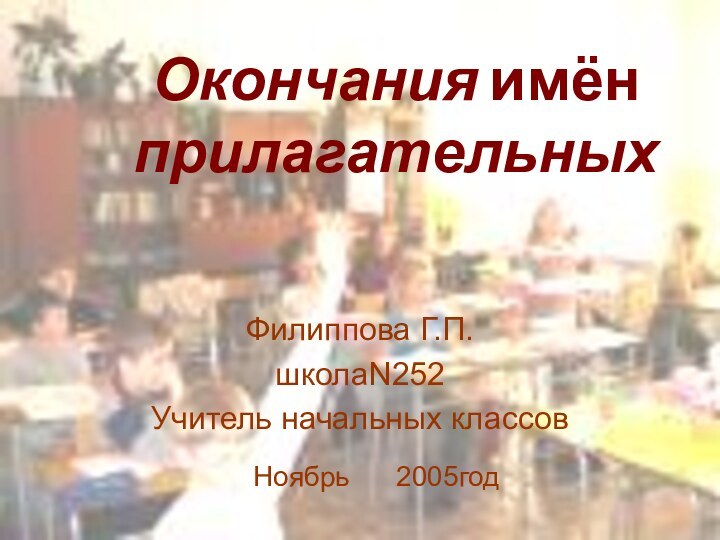 Окончания имён прилагательных

Филиппова Г.П.
школаN252
Учитель начальных классов

Ноябрь 2005год